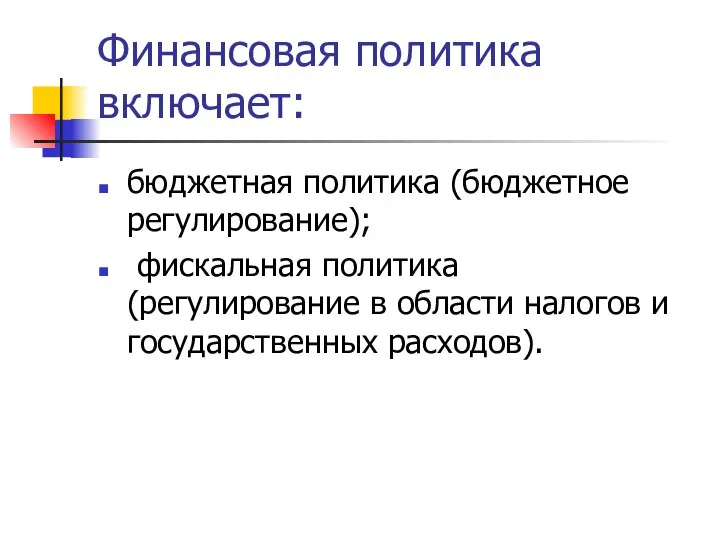 Финансовая политика включает:

- бюджетная политика (бюджетное регулирование);
- фискальная политика (регулирование в области налогов и государственных расходов).